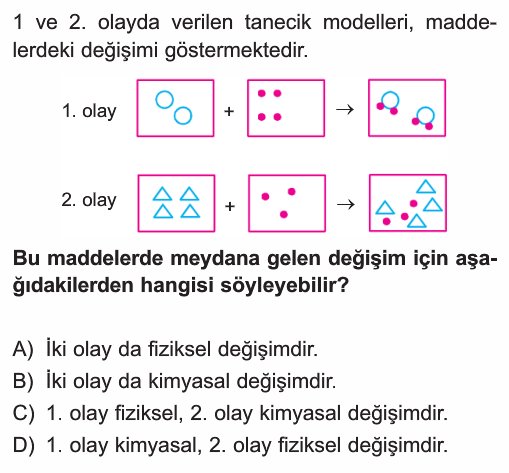 1 ve 2. olayda verilen tanecik modelleri, maddelerdeki değişimi göstermektedir.

1. olay + →

2. olay + →

Bu maddelerde meydana gelen değişim için aşağıdakilerden hangisi söyleyebilir?

A) İki olay da fiziksel değişimdir.
B) İki olay da kimyasal değişimdir.
C) 1. olay fiziksel, 2. olay kimyasal değişimdir.
D) 1. olay kimyasal, 2. olay fiziksel değişimdir.